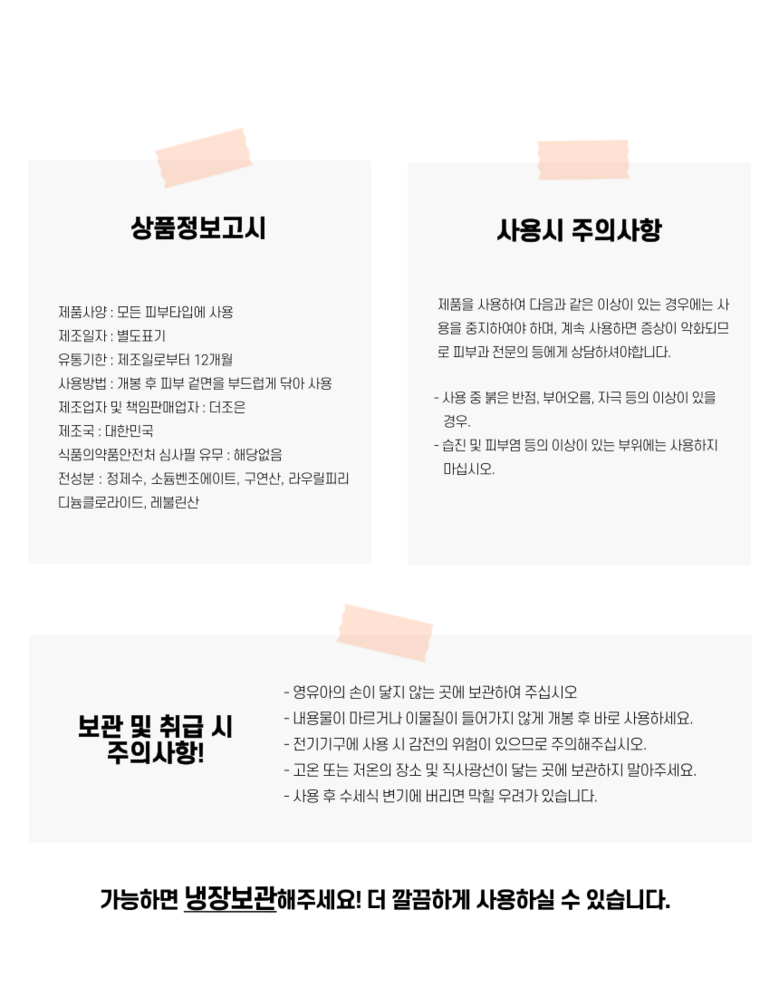 상품정보고시

제품사양 : 모든 피부타입에 사용
제조일자 : 별도표기
유통기한 : 제조일로부터 12개월
사용방법 : 개봉 후 피부 겉면을 부드럽게 닦아 사용
제조업자 및 책임판매업자 : 더조은
제조국 : 대한민국
식품의약품안전처 심사필 유무 : 해당없음
전성분 : 정제수, 소듐벤조에이트, 구연산, 라우릴피리디늄클로라이드, 레불린산

사용시 주의사항

제품을 사용하여 다음과 같은 이상이 있는 경우에는 사용을 중지하여야 하며, 계속 사용하면 증상이 악화되므로 피부과 전문의 등에게 상담하셔야합니다.

- 사용 중 붉은 반점, 부어오름, 자극 등의 이상이 있을 경우.
- 습진 및 피부염 등의 이상이 있는 부위에는 사용하지 마십시오.

보관 및 취급 시 주의사항!

- 영유아의 손이 닿지 않는 곳에 보관하여 주십시오
- 내용물이 마르거나 이물질이 들어가지 않게 개봉 후 바로 사용하세요.
- 전기기구에 사용 시 감전의 위험이 있으므로 주의해주십시오.
- 고온 또는 저온의 장소 및 직사광선이 닿는 곳에 보관하지 말아주세요.
- 사용 후 수세식 변기에 버리면 막힐 우려가 있습니다.

가능하면 냉장보관해주세요! 더 깔끔하게 사용하실 수 있습니다.